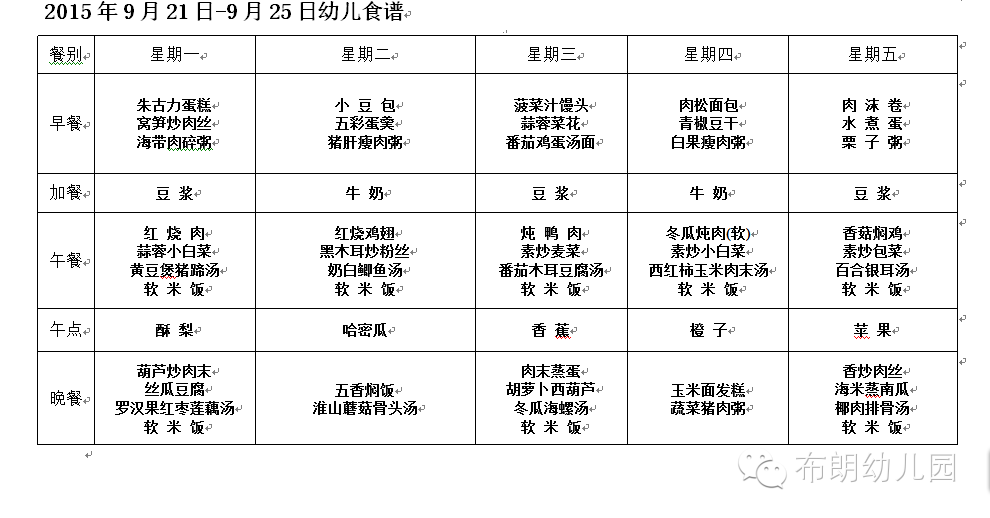 2015 年 9 月 21 日-9 月 25 日幼儿食谱

| 餐别 | 星期一 | 星期二 | 星期三 | 星期四 | 星期五 |
|---|---|---|---|---|---|
| 早餐 | 朱古力蛋糕 窝笋炒肉丝 海带肉碎粥 | 小 豆 包 五彩蛋羹 猪肝瘦肉粥 | 菠菜汁馒头 蒜蓉菜花 番茄鸡蛋汤面 | 肉松面包 青椒豆干 白果瘦肉粥 | 肉 沫 卷 水 煮 蛋 栗 子 粥 |
| 加餐 | 豆 浆 | 牛 奶 | 豆 浆 | 牛 奶 | 豆 浆 |
| 午餐 | 红 烧 肉 蒜蓉小白菜 黄豆煲猪蹄汤 软 米 饭 | 红烧鸡翅 黑木耳炒粉丝 奶白鲫鱼汤 软 米 饭 | 炖 鸭 肉 素炒麦菜 番茄木耳豆腐汤 软 米 饭 | 冬瓜炖肉(软) 素炒小白菜 西红柿玉米肉末汤 软 米 饭 | 香菇焖鸡 素炒包菜 百合银耳汤 软 米 饭 |
| 午点 | 酥 梨 | 哈密瓜 | 香 蕉 | 橙 子 | 苹 果 |
| 晚餐 | 葫芦炒肉末 丝瓜豆腐 罗汉果红枣莲藕汤 软 米 饭 | 五香焖饭 淮山蘑菇骨头汤 | 肉末蒸蛋 胡萝卜西葫芦 冬瓜海螺汤 软 米 饭 | 玉米面发糕 蔬菜猪肉粥 | 香炒肉丝 海米蒸南瓜 椰肉排骨汤 软 米 饭 |

布朗幼儿园